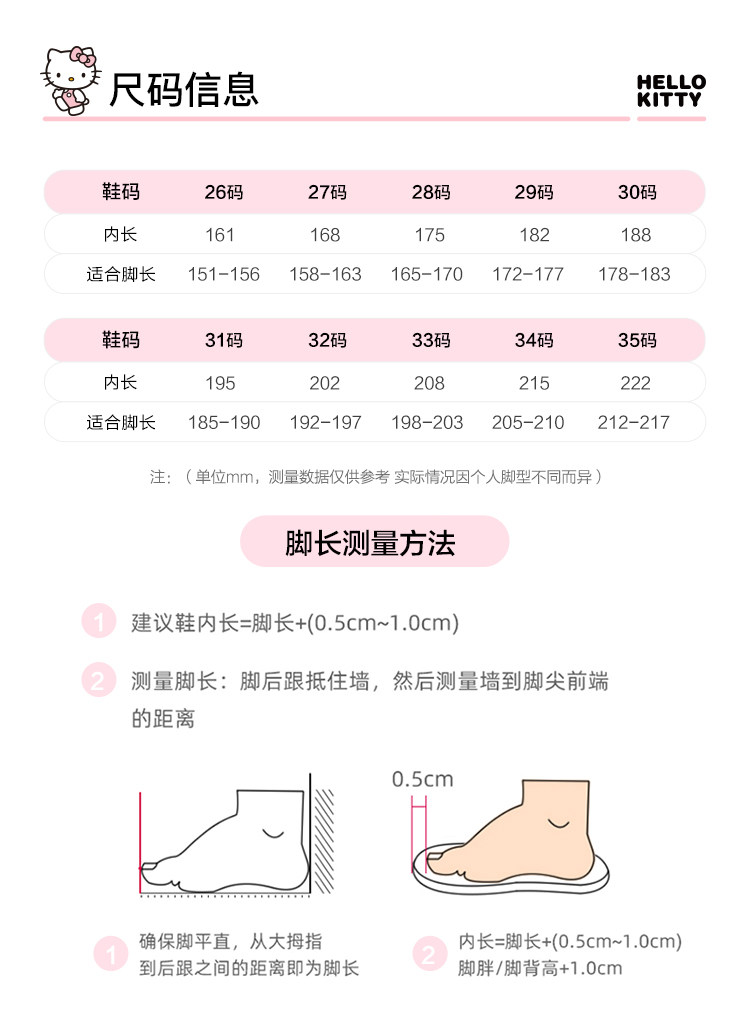 尺码信息

HELLO KITTY

| 鞋码 | 26码 | 27码 | 28码 | 29码 | 30码 |
|---|---|---|---|---|---|
| 内长 | 161 | 168 | 175 | 182 | 188 |
| 适合脚长 | 151-156 | 158-163 | 165-170 | 172-177 | 178-183 |

| 鞋码 | 31码 | 32码 | 33码 | 34码 | 35码 |
|---|---|---|---|---|---|
| 内长 | 195 | 202 | 208 | 215 | 222 |
| 适合脚长 | 185-190 | 192-197 | 198-203 | 205-210 | 212-217 |

注：（单位mm，测量数据仅供参考 实际情况因个人脚型不同而异）

脚长测量方法

1 建议鞋内长=脚长+(0.5cm~1.0cm)

2 测量脚长：脚后跟抵住墙，然后测量墙到脚尖前端的距离

0.5cm

1 确保脚平直，从大拇指到后跟之间的距离即为脚长

2 内长=脚长+(0.5cm~1.0cm)
脚胖/脚背高+1.0cm